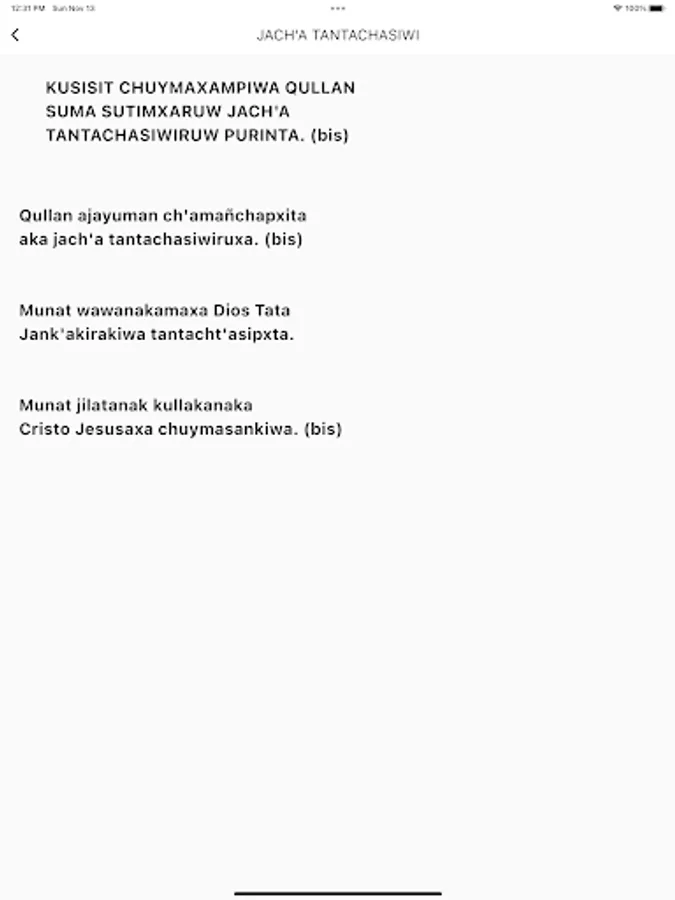 12:31 PM Sun Nov 13

100%

JACH'A TANTACHASIWI

KUSISIT CHUYMAXAMPIWA QULLAN SUMA SUTIMXARUW JACH'A TANTACHASIWIRUW PURINTA. (bis)

Qullan ajayuman ch'amañchapxita aka jach'a tantachasiwiruxa. (bis)

Munat wawanakamaxa Dios Tata Jank'akirakiwa tantacht'asipxta.

Munat jilatanak kullakanaka Cristo Jesusaxa chuymasankiwa. (bis)